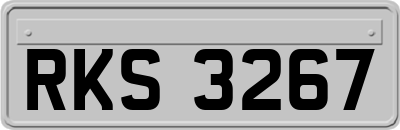 RKS 3267